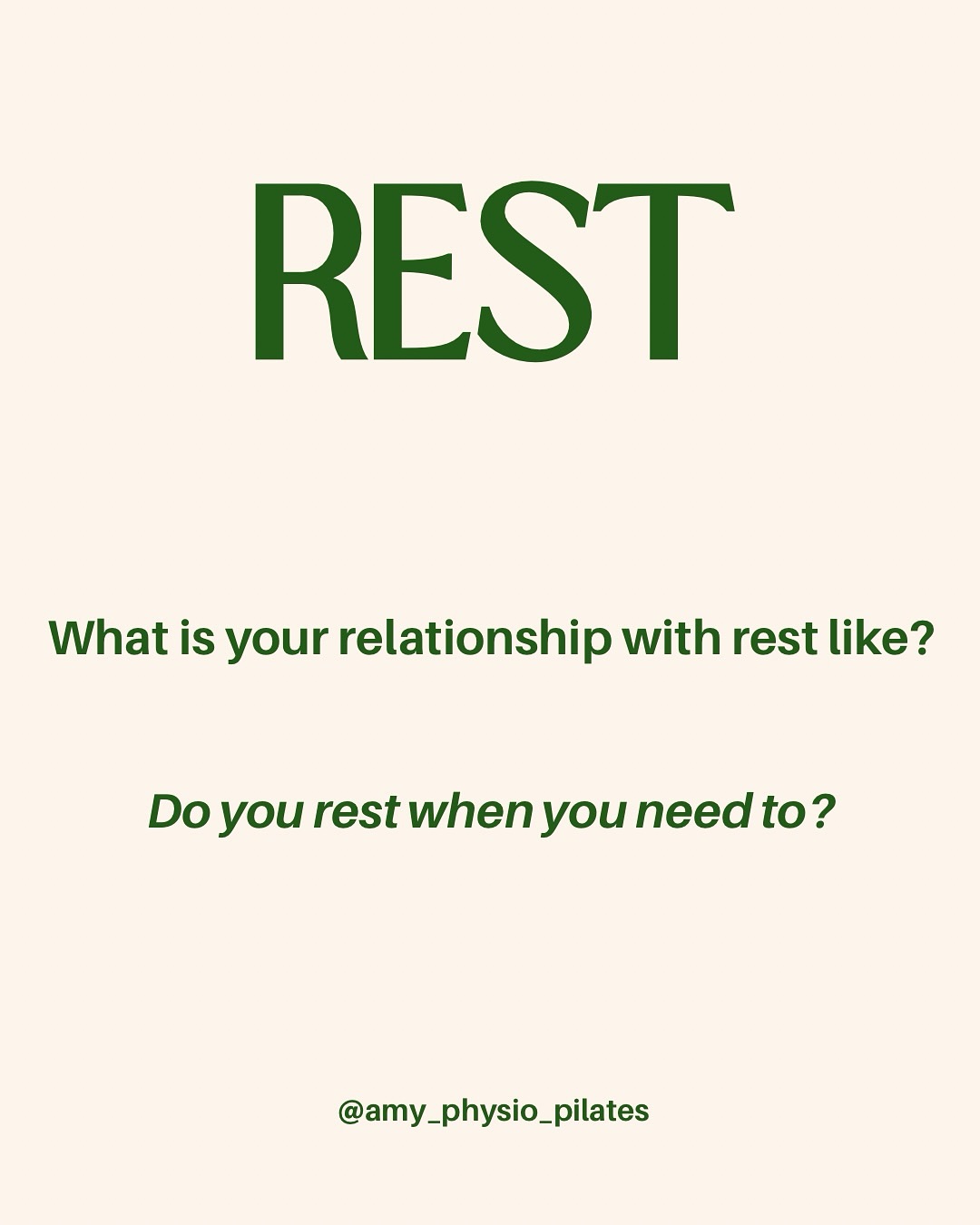 REST

What is your relationship with rest like?

Do you rest when you need to?

@amy_physio_pilates